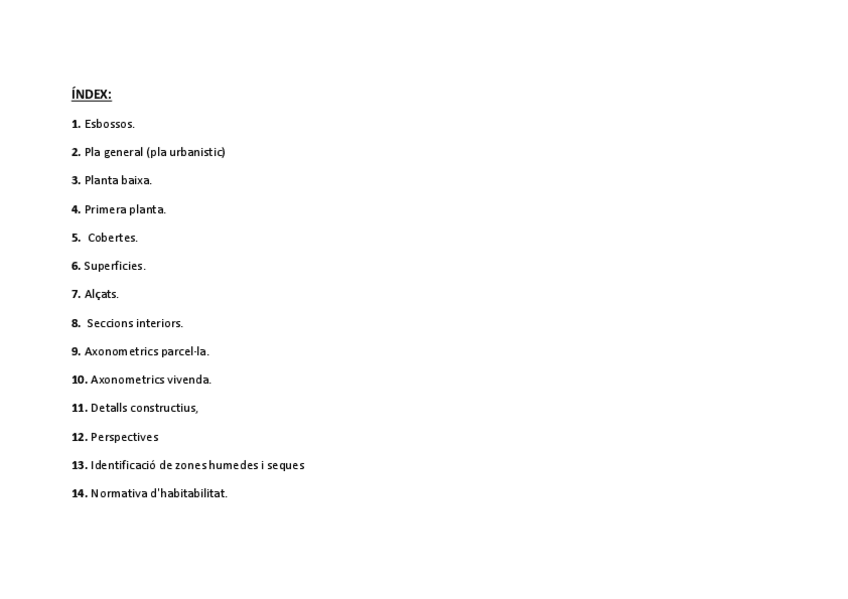 ÍNDEX:

1. Esbossos.

2. Pla general (pla urbanistic)

3. Planta baixa.

4. Primera planta.

5. Cobertes.

6. Superficies.

7. Alçats.

8. Seccions interiors.

9. Axonometrics parcel·la.

10. Axonometrics vivenda.

11. Detalls constructius,

12. Perspectives

13. Identificació de zones humedes i seques

14. Normativa d'habitabilitat.